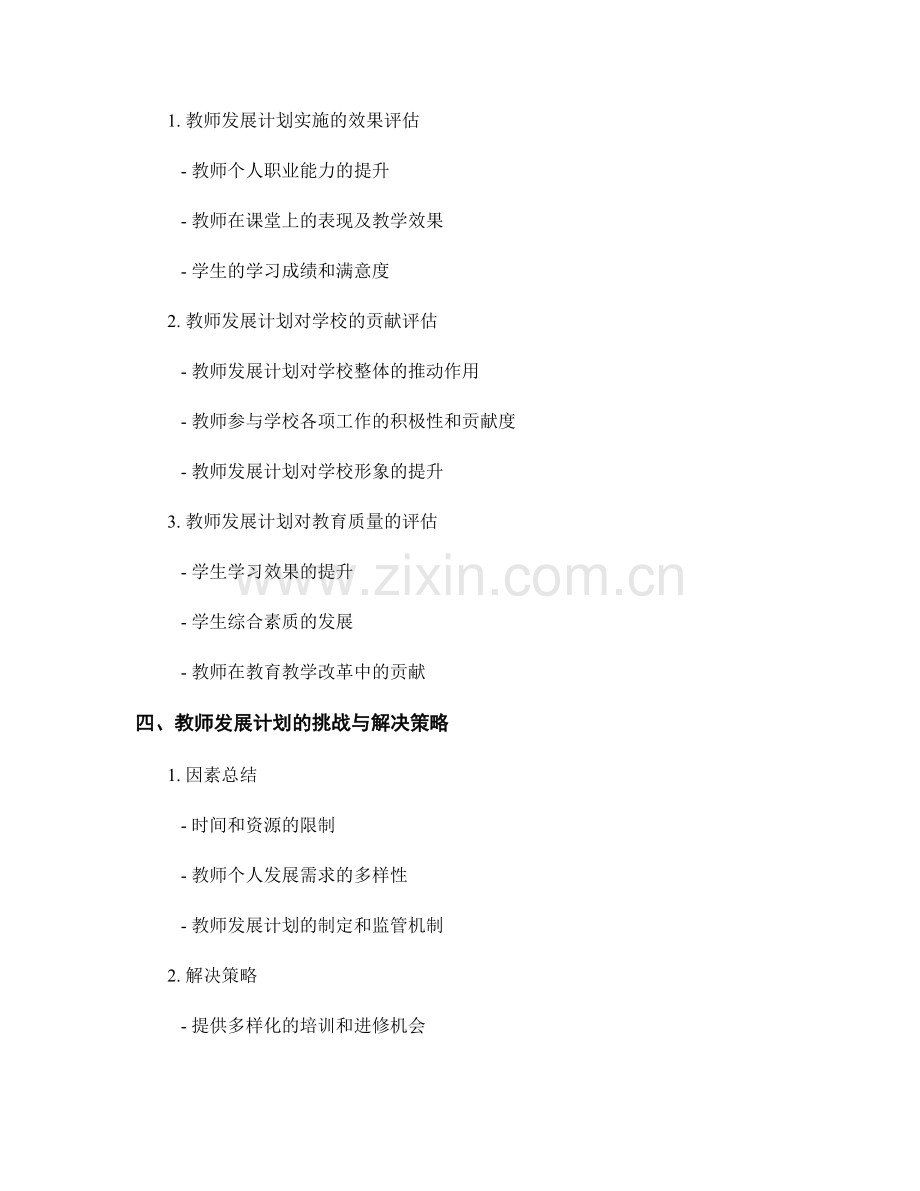 1.教师发展计划实施的效果评估

- 教师个人职业能力的提升

- 教师在课堂上的表现及教学效果

- 学生的学习成绩和满意度

2.教师发展计划对学校的贡献评估

- 教师发展计划对学校整体的推动作用

- 教师参与学校各项工作的积极性和贡献度

- 教师发展计划对学校形象的提升

3.教师发展计划对教育质量的评估

- 学生学习效果的提升

- 学生综合素质的发展

- 教师在教育教学改革中的贡献

四、教师发展计划的挑战与解决策略

1.因素总结

- 时间和资源的限制

- 教师个人发展需求的多样性

- 教师发展计划的制定和监管机制

2.解决策略

- 提供多样化的培训和进修机会

www.zixin.com.cn